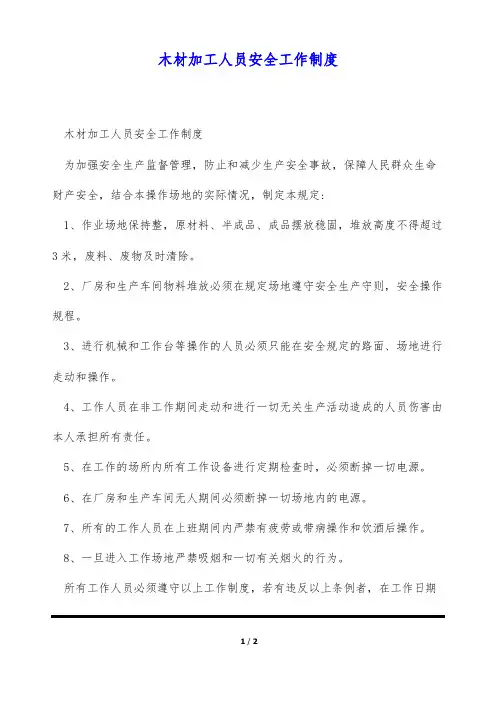 木材加工人员安全工作制度

木材加工人员安全工作制度

为加强安全生产监督管理，防止和减少生产安全事故，保障人民群众生命财产安全，结合本操作场地的实际情况，制定本规定：

1、作业场地保持整，原材料、半成品、成品摆放稳固，堆放高度不得超过3米，废料、废物及时清除。

2、厂房和生产车间物料堆放必须在规定场地遵守安全生产守则，安全操作规程。

3、进行机械和工作台等操作的人员必须只能在安全规定的路面、场地进行走动和操作。

4、工作人员在非工作期间走动和进行一切无关生产活动造成的人员伤害由本人承担所有责任。

5、在工作的场所内所有工作设备进行定期检查时，必须断掉一切电源。

6、在厂房和生产车间无人期间必须断掉一切场地内的电源。

7、所有的工作人员在上班期间内严禁有疲劳或带病操作和饮酒后操作。

8、一旦进入工作场地严禁吸烟和一切有关烟火的行为。

所有工作人员必须遵守以上工作制度，若有违反以上条例者，在工作日期

1 / 2